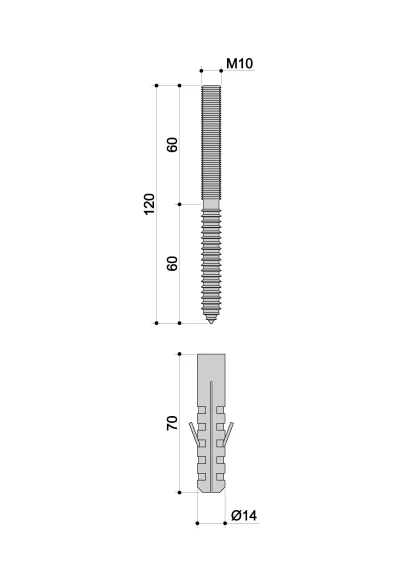 M10

120

60

60

70

Ø14